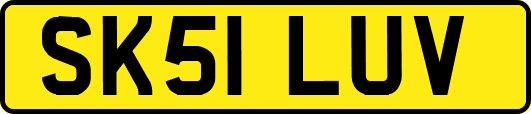 SK51 LUV